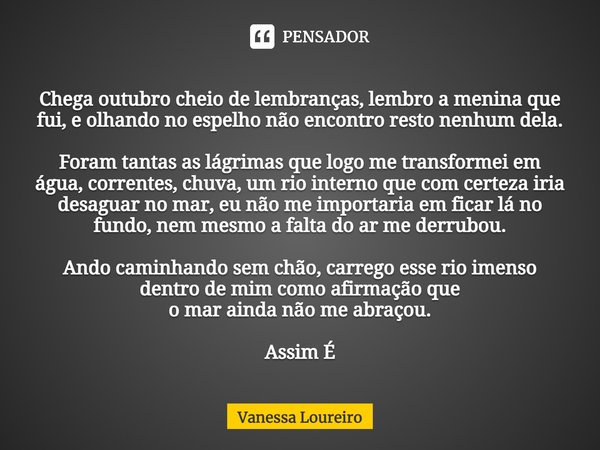 PENSADOR

Chega outubro cheio de lembranças, lembro a menina que fui, e olhando no espelho não encontro resto nenhum dela.

Foram tantas as lágrimas que logo me transformei em água, correntes, chuva, um rio interno que com certeza iria desaguar no mar, eu não me importaria em ficar lá no fundo, nem mesmo a falta do ar me derrubou.

Ando caminhando sem chão, carrego esse rio imenso dentro de mim como afirmação que
o mar ainda não me abraçou.

Assim É

Vanessa Loureiro